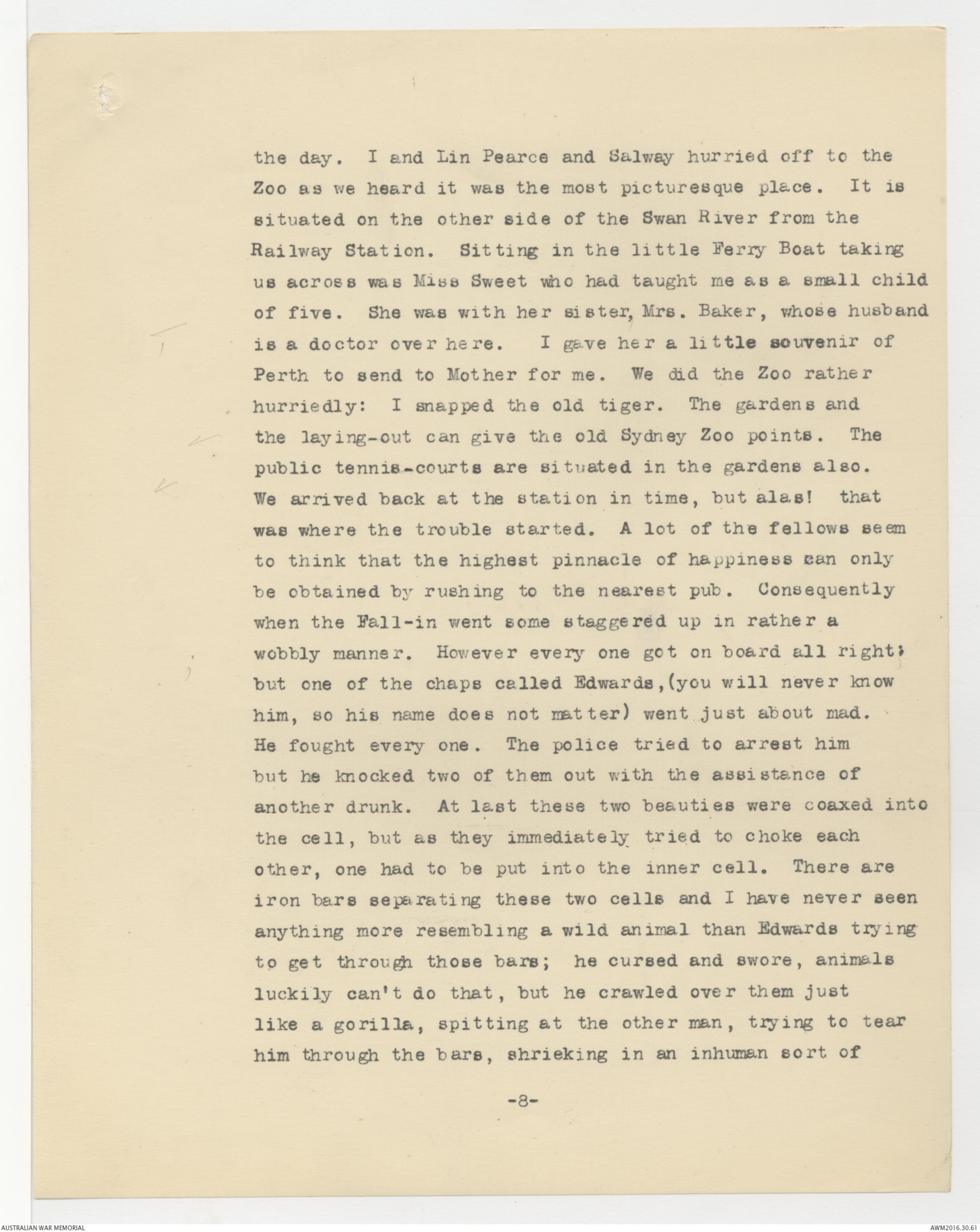 the day. I and Lin Pearce and Salway hurried off to the Zoo as we heard it was the most picturesque place. It is situated on the other side of the Swan River from the Railway Station. Sitting in the little Ferry Boat taking us across was Miss Sweet who had taught me as a small child of five. She was with her sister, Mrs. Baker, whose husband is a doctor over here. I gave her a little souvenir of Perth to send to Mother for me. We did the Zoo rather hurriedly: I snapped the old tiger. The gardens and the laying-out can give the old Sydney Zoo points. The public tennis-courts are situated in the gardens also. We arrived back at the station in time, but alas! that was where the trouble started. A lot of the fellows seem to think that the highest pinnacle of happiness can only be obtained by rushing to the nearest pub. Consequently when the Fall-in went some staggered up in rather a wobbly manner. However every one got on board all right; but one of the chaps called Edwards,(you will never know him, so his name does not matter) went just about mad. He fought every one. The police tried to arrest him but he knocked two of them out with the assistance of another drunk. At last these two beauties were coaxed into the cell, but as they immediately tried to choke each other, one had to be put into the inner cell. There are iron bars separating these two cells and I have never seen anything more resembling a wild animal than Edwards trying to get through those bars; he cursed and swore, animals luckily can't do that, but he crawled over them just like a gorilla, spitting at the other man, trying to tear him through the bars, shrieking in an inhuman sort of

-8-

AUSTRALIAN WAR MEMORIAL

AWM2016.30.61